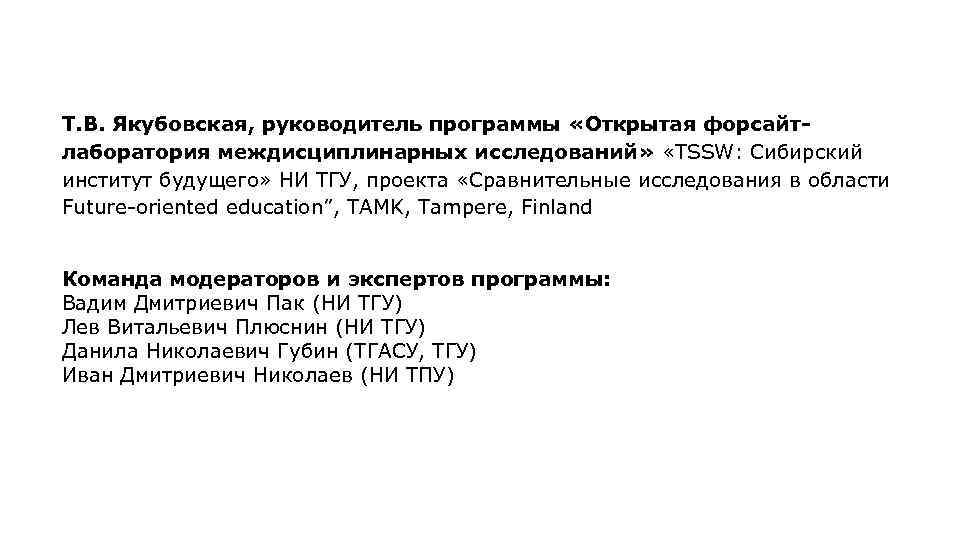 Т.В. Якубовская, руководитель программы «Открытая форсайт-лаборатория междисциплинарных исследований» «TSSW: Сибирский институт будущего» НИ ТГУ, проекта «Сравнительные исследования в области Future-oriented education”, TAMK, Tampere, Finland

Команда модераторов и экспертов программы:
Вадим Дмитриевич Пак (НИ ТГУ)
Лев Витальевич Плюснин (НИ ТГУ)
Данила Николаевич Губин (ТГАСУ, ТГУ)
Иван Дмитриевич Николаев (НИ ТПУ)